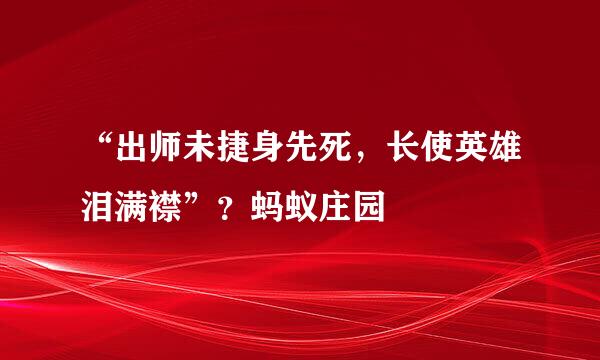 “出师未捷身先死，长使英雄泪满襟”？蚂蚁庄园